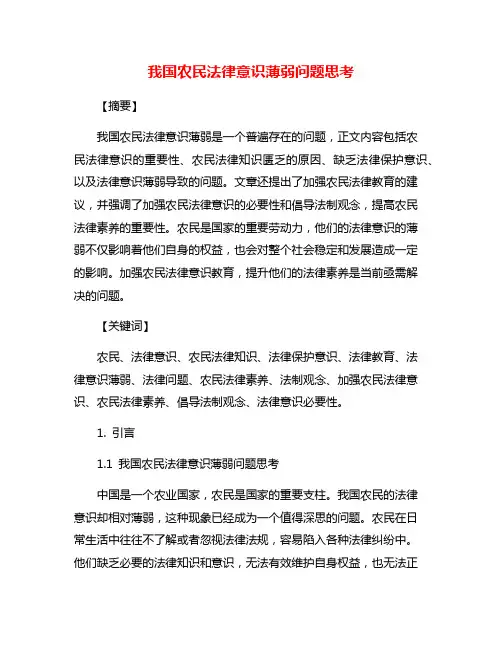 我国农民法律意识薄弱问题思考

【摘要】

我国农民法律意识薄弱是一个普遍存在的问题，正文内容包括农民法律意识的重要性、农民法律知识匮乏的原因、缺乏法律保护意识、以及法律意识薄弱导致的问题。文章还提出了加强农民法律教育的建议，并强调了加强农民法律意识的必要性和倡导法制观念，提高农民法律素养的重要性。农民是国家的重要劳动力，他们的法律意识的薄弱不仅影响着他们自身的权益，也会对整个社会稳定和发展造成一定的影响。加强农民法律意识教育，提升他们的法律素养是当前亟需解决的问题。

【关键词】

农民、法律意识、农民法律知识、法律保护意识、法律教育、法律意识薄弱、法律问题、农民法律素养、法制观念、加强农民法律意识、农民法律素养、倡导法制观念、法律意识必要性。

1. 引言

1.1 我国农民法律意识薄弱问题思考

中国是一个农业国家，农民是国家的重要支柱。我国农民的法律意识却相对薄弱，这种现象已经成为一个值得深思的问题。农民在日常生活中往往不了解或者忽视法律法规，容易陷入各种法律纠纷中。他们缺乏必要的法律知识和意识，无法有效维护自身权益，也无法正